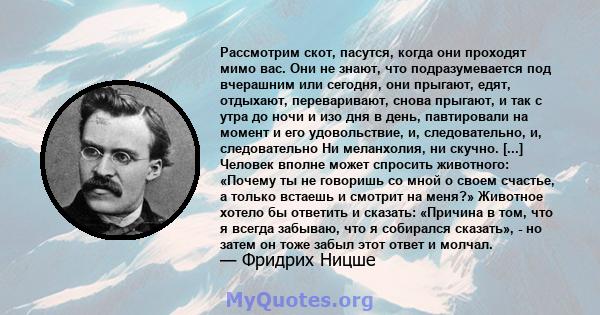 Рассмотрим скот, пасутся, когда они проходят мимо вас. Они не знают, что подразумевается под вчерашним или сегодня, они прыгают, едят, отдыхают, переваривают, снова прыгают, и так с утра до ночи и изо дня в день, павтировали на момент и его удовольствие, и, следовательно, и, следовательно Ни меланхолия, ни скучно. [...] Человек вполне может спросить животного: «Почему ты не говоришь со мной о своем счастье, а только встаешь и смотрит на меня?» Животное хотело бы ответить и сказать: «Причина в том, что я всегда забываю, что я собирался сказать», - но затем он тоже забыл этот ответ и молчал.
— Фридрих Ницше

MyQuotes.org